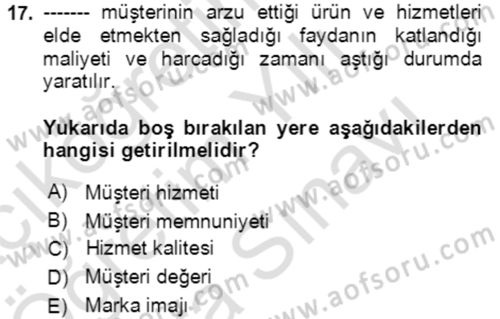 17. ------- müşterinin arzu ettiği ürün ve hizmetleri elde etmekten sağladığı faydanın katlandığı maliyeti ve harcadığı zamanı aştığı durumda yaratılır.

Yukarıda boş bırakılan yere aşağıdakilerden hangisi getirilmelidir?

A) Müşteri hizmeti
B) Müşteri memnuniyeti
C) Hizmet kalitesi
D) Müşteri değeri
E) Marka imajı

www.aofsoru.com